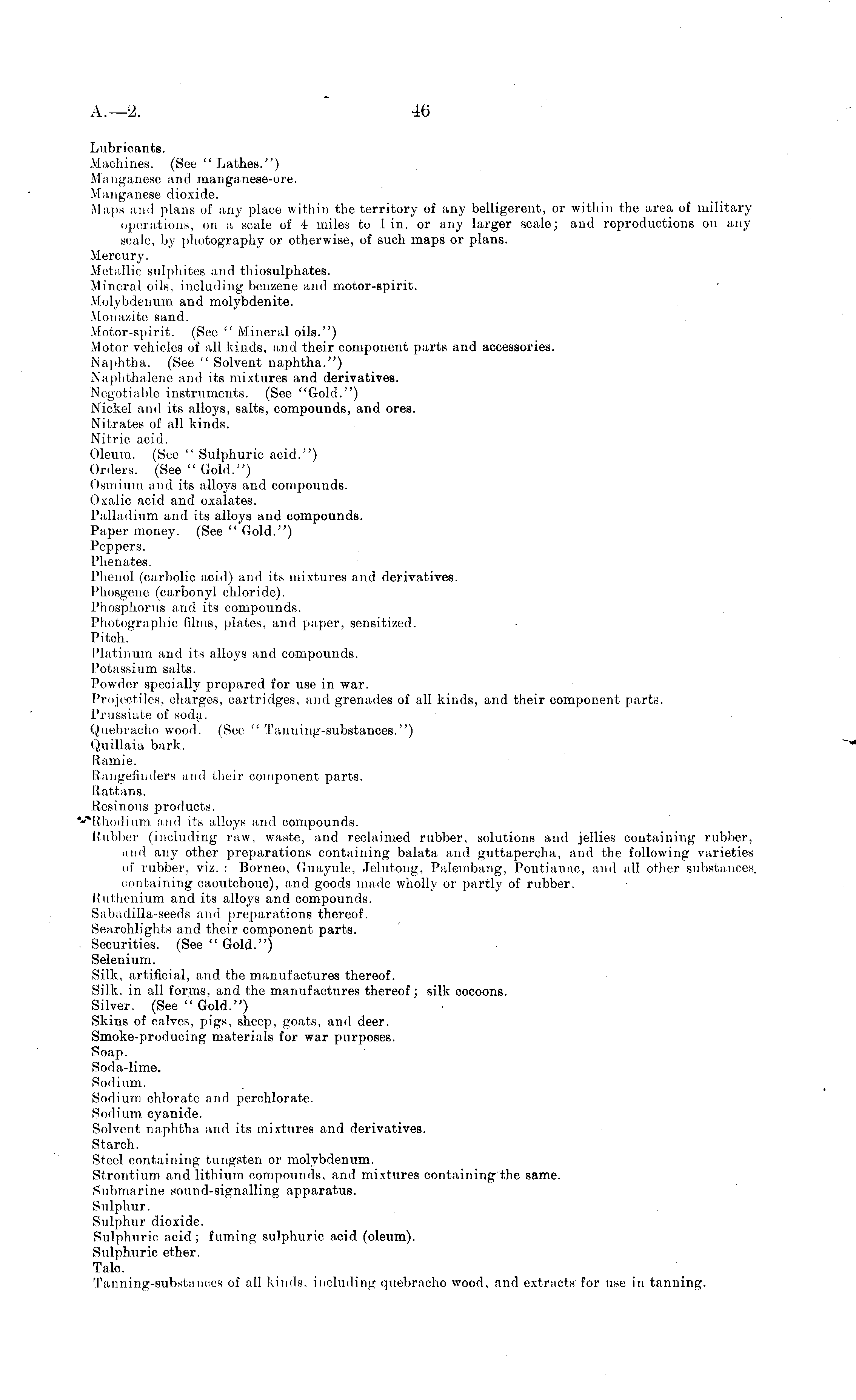 A.—2. 46

Lubricants.
Machines. (See "Lathes.")
Manganese and manganese-ore.
Manganese dioxide.
Maps and plans of any place within the territory of any belligerent, or within the area of military operations, on a scale of 4 miles to 1 in. or any larger scale; and reproductions on any scale, by photography or otherwise, of such maps or plans.
Mercury.
Metallic sulphites and thiosulphates.
Mineral oils, including benzene and motor-spirit.
Molybdenum and molybdenite.
Monazite sand.
Motor-spirit. (See "Mineral oils.")
Motor vehicles of all kinds, and their component parts and accessories.
Naphtha. (See "Solvent naphtha.")
Naphthalene and its mixtures and derivatives.
Negotiable instruments. (See "Gold.")
Nickel and its alloys, salts, compounds, and ores.
Nitrates of all kinds.
Nitric acid.
Oleum. (See "Sulphuric acid.")
Orders. (See "Gold.")
Osmium and its alloys and compounds.
Oxalic acid and oxalates.
Palladium and its alloys and compounds.
Paper money. (See "Gold.")
Peppers.
Phenates.
Phenol (carbolic acid) and its mixtures and derivatives.
Phosgene (carbonyl chloride).
Phosphorus and its compounds.
Photographic films, plates, and paper, sensitized.
Pitch.
Platinum and its alloys and compounds.
Potassium salts.
Powder specially prepared for use in war.
Projectiles, charges, cartridges, and grenades of all kinds, and their component parts.
Prussiate of soda.
Quebracho wood. (See "Tanning-substances.")
Quillaia bark.
Ramie.
Rangefinders and their component parts.
Rattans.
Resinous products.
Rhodium and its alloys and compounds.
Rubber (including raw, waste, and reclaimed rubber, solutions and jellies containing rubber, and any other preparations containing balata and guttapercha, and the following varieties of rubber, viz.: Borneo, Guayule, Jelutong, Palembang, Pontianac, and all other substances containing caoutchouc), and goods made wholly or partly of rubber.
Ruthenium and its alloys and compounds.
Sabadilla-seeds and preparations thereof.
Searchlights and their component parts.
Securities. (See "Gold.")
Selenium.
Silk, artificial, and the manufactures thereof.
Silk, in all forms, and the manufactures thereof; silk cocoons.
Silver. (See "Gold.")
Skins of calves, pigs, sheep, goats, and deer.
Smoke-producing materials for war purposes.
Soap.
Soda-lime.
Sodium.
Sodium chlorate and perchlorate.
Sodium cyanide.
Solvent naphtha and its mixtures and derivatives.
Starch.
Steel containing tungsten or molybdenum.
Strontium and lithium compounds, and mixtures containing the same.
Submarine sound-signalling apparatus.
Sulphur.
Sulphur dioxide.
Sulphuric acid; fuming sulphuric acid (oleum).
Sulphuric ether.
Talc.
Tanning-substances of all kinds, including quebracho wood, and extracts for use in tanning.